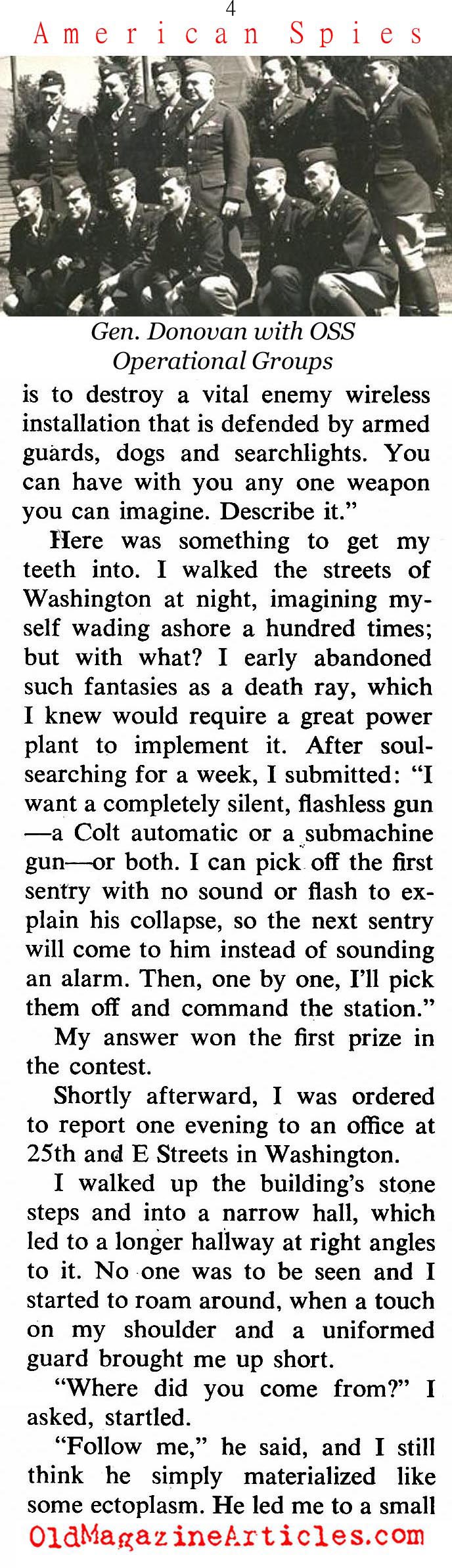 4

American Spies

Gen. Donovan with OSS Operational Groups

is to destroy a vital enemy wireless installation that is defended by armed guards, dogs and searchlights. You can have with you any one weapon you can imagine. Describe it."

Here was something to get my teeth into. I walked the streets of Washington at night, imagining myself wading ashore a hundred times; but with what? I early abandoned such fantasies as a death ray, which I knew would require a great power plant to implement it. After soul-searching for a week, I submitted: "I want a completely silent, flashless gun—a Colt automatic or a submachine gun—or both. I can pick off the first sentry with no sound or flash to explain his collapse, so the next sentry will come to him instead of sounding an alarm. Then, one by one, I'll pick them off and command the station."

My answer won the first prize in the contest.

Shortly afterward, I was ordered to report one evening to an office at 25th and E Streets in Washington.

I walked up the building's stone steps and into a narrow hall, which led to a longer hallway at right angles to it. No one was to be seen and I started to roam around, when a touch on my shoulder and a uniformed guard brought me up short.

"Where did you come from?" I asked, startled.

"Follow me," he said, and I still think he simply materialized like some ectoplasm. He led me to a small

OldMagazineArticles.com